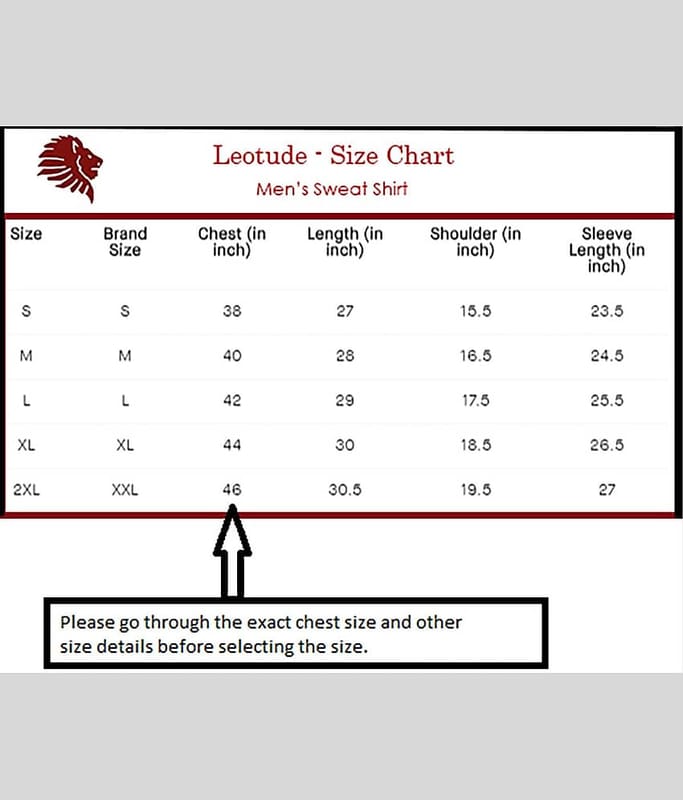 Leotude - Size Chart

Men's Sweat Shirt

| Size | Brand Size | Chest (in inch) | Length (in inch) | Shoulder (in inch) | Sleeve Length (in inch) |
|---|---|---|---|---|---|
| S | S | 38 | 27 | 15.5 | 23.5 |
| M | M | 40 | 28 | 16.5 | 24.5 |
| L | L | 42 | 29 | 17.5 | 25.5 |
| XL | XL | 44 | 30 | 18.5 | 26.5 |
| 2XL | XXL | 46 | 30.5 | 19.5 | 27 |

Please go through the exact chest size and other size details before selecting the size.